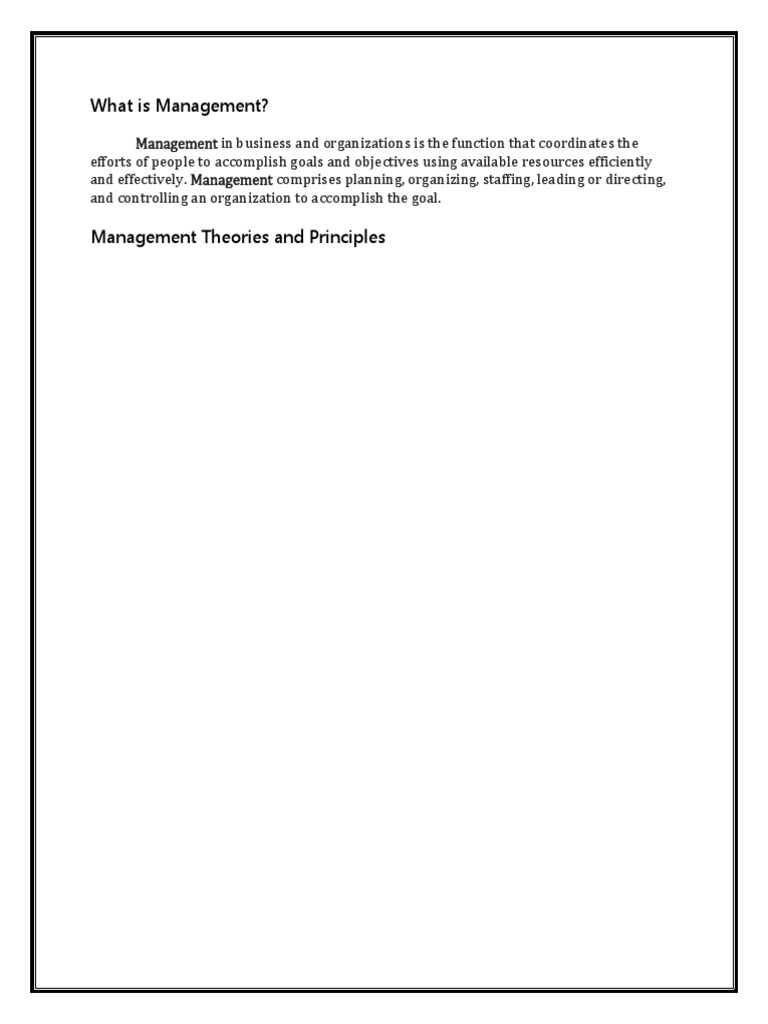 What is Management?

Management in business and organizations is the function that coordinates the efforts of people to accomplish goals and objectives using available resources efficiently and effectively. Management comprises planning, organizing, staffing, leading or directing, and controlling an organization to accomplish the goal.

Management Theories and Principles